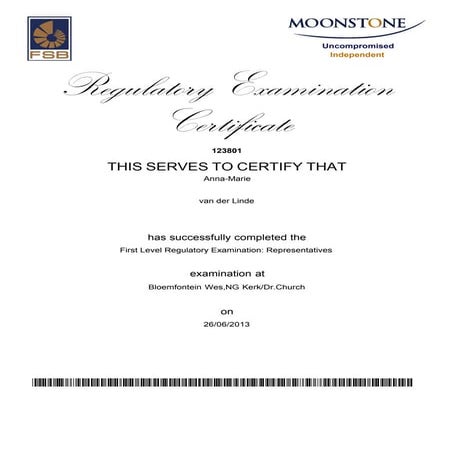 FSB

MOONSTONE
Uncompromised
Independent

Regulatory Examination Certificate

123801

THIS SERVES TO CERTIFY THAT
Anna-Marie

van der Linde

has successfully completed the
First Level Regulatory Examination: Representatives

examination at
Bloemfontein Wes,NG Kerk/Dr.Church

on
26/06/2013